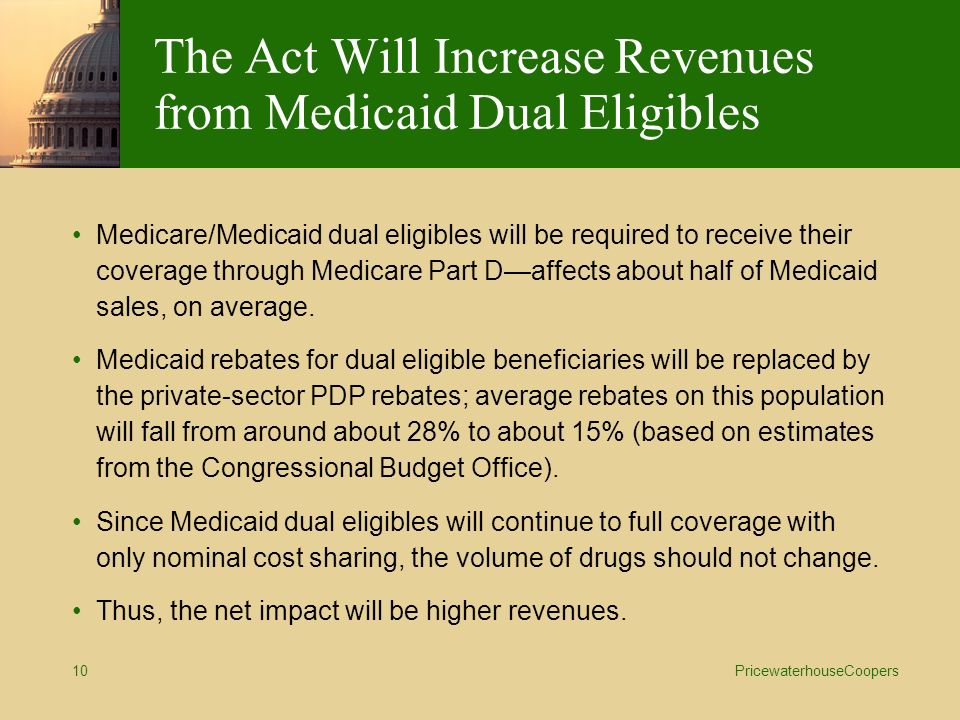 The Act Will Increase Revenues from Medicaid Dual Eligibles

• Medicare/Medicaid dual eligibles will be required to receive their coverage through Medicare Part D—affects about half of Medicaid sales, on average.

• Medicaid rebates for dual eligible beneficiaries will be replaced by the private-sector PDP rebates; average rebates on this population will fall from around about 28% to about 15% (based on estimates from the Congressional Budget Office).

• Since Medicaid dual eligibles will continue to full coverage with only nominal cost sharing, the volume of drugs should not change.

• Thus, the net impact will be higher revenues.

10

PricewaterhouseCoopers